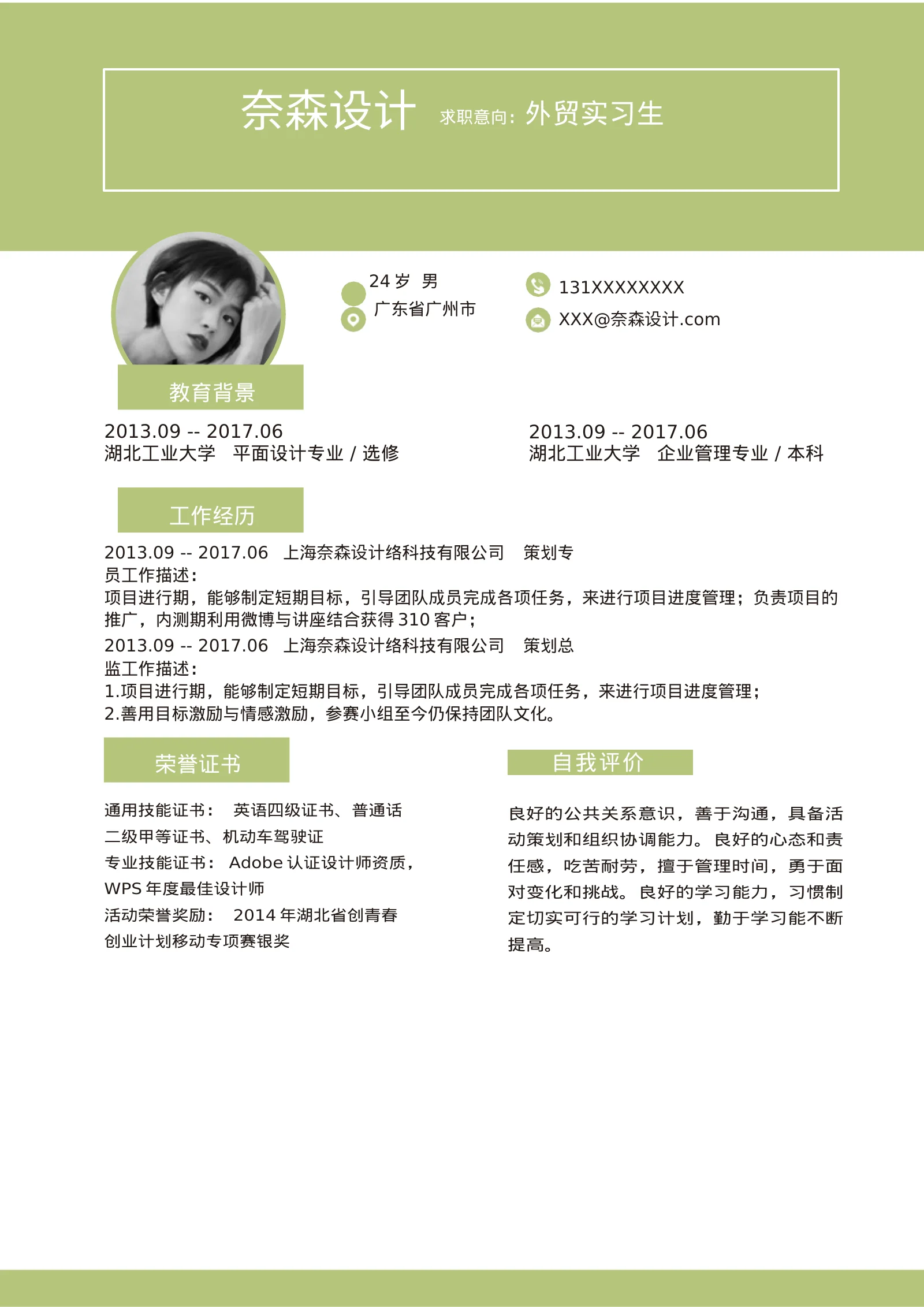 奈森设计 求职意向：外贸实习生

24岁 男
广东省广州市

131XXXXXXXX
XXX@奈森设计.com

教育背景

2013.09 -- 2017.06
湖北工业大学 平面设计专业 / 选修

2013.09 -- 2017.06
湖北工业大学 企业管理专业 / 本科

工作经历

2013.09 -- 2017.06 上海奈森设计络科技有限公司 策划专员工作描述：
项目进行期，能够制定短期目标，引导团队成员完成各项任务，来进行项目进度管理；负责项目的推广，内测期利用微博与讲座结合获得310客户；
2013.09 -- 2017.06 上海奈森设计络科技有限公司 策划总监工作描述：
1.项目进行期，能够制定短期目标，引导团队成员完成各项任务，来进行项目进度管理；
2.善用目标激励与情感激励，参赛小组至今仍保持团队文化。

荣誉证书

通用技能证书： 英语四级证书、普通话二级甲等证书、机动车驾驶证
专业技能证书： Adobe认证设计师资质，WPS年度最佳设计师
活动荣誉奖励： 2014年湖北省创青春创业计划移动专项赛银奖

自我评价

良好的公共关系意识，善于沟通，具备活动策划和组织协调能力。良好的心态和责任感，吃苦耐劳，擅于管理时间，勇于面对变化和挑战。良好的学习能力，习惯制定切实可行的学习计划，勤于学习能不断提高。